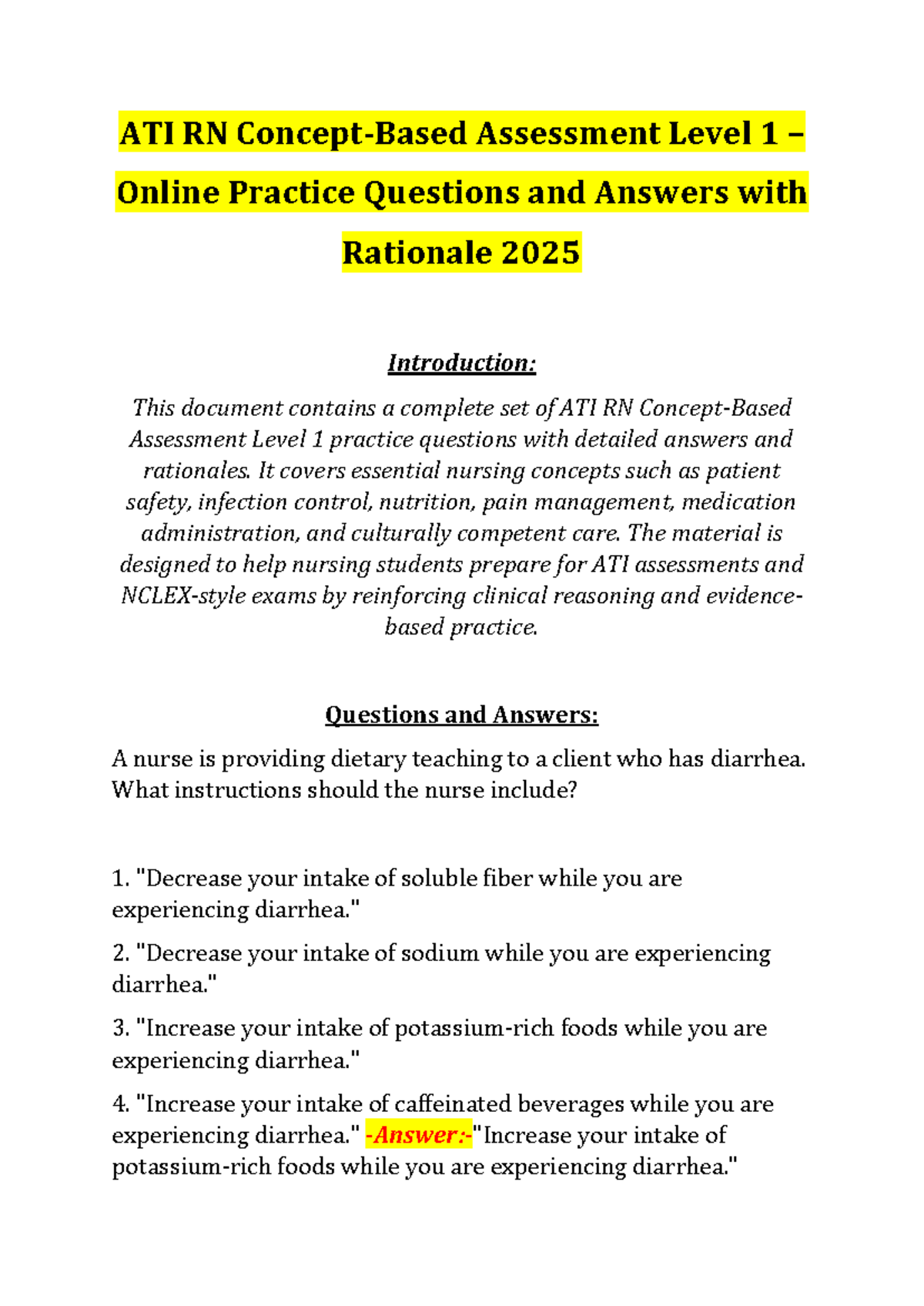 ATI RN Concept-Based Assessment Level 1 – Online Practice Questions and Answers with Rationale 2025

Introduction:

This document contains a complete set of ATI RN Concept-Based Assessment Level 1 practice questions with detailed answers and rationales. It covers essential nursing concepts such as patient safety, infection control, nutrition, pain management, medication administration, and culturally competent care. The material is designed to help nursing students prepare for ATI assessments and NCLEX-style exams by reinforcing clinical reasoning and evidence-based practice.

Questions and Answers:

A nurse is providing dietary teaching to a client who has diarrhea. What instructions should the nurse include?

1. "Decrease your intake of soluble fiber while you are experiencing diarrhea."

2. "Decrease your intake of sodium while you are experiencing diarrhea."

3. "Increase your intake of potassium-rich foods while you are experiencing diarrhea."

4. "Increase your intake of caffeinated beverages while you are experiencing diarrhea." -Answer:-"Increase your intake of potassium-rich foods while you are experiencing diarrhea."